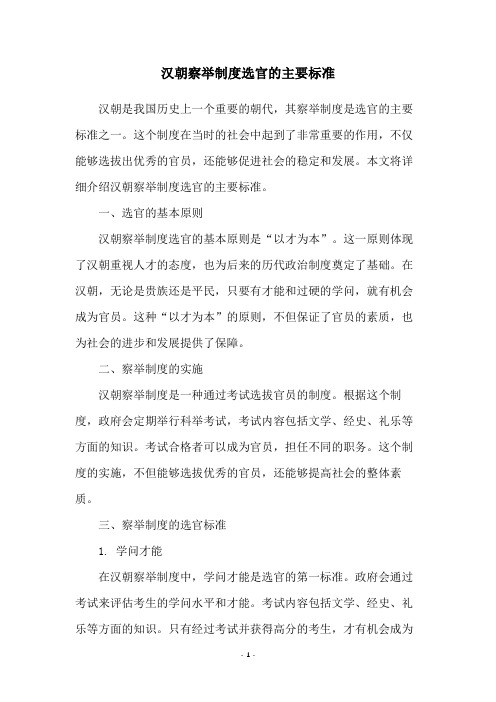 汉朝察举制度选官的主要标准

汉朝是我国历史上一个重要的朝代，其察举制度是选官的主要标准之一。这个制度在当时的社会中起到了非常重要的作用，不仅能够选拔出优秀的官员，还能够促进社会的稳定和发展。本文将详细介绍汉朝察举制度选官的主要标准。

一、选官的基本原则

汉朝察举制度选官的基本原则是“以才为本”。这一原则体现了汉朝重视人才的态度，也为后来的历代政治制度奠定了基础。在汉朝，无论是贵族还是平民，只要有才能和过硬的学问，就有机会成为官员。这种“以才为本”的原则，不但保证了官员的素质，也为社会的进步和发展提供了保障。

二、察举制度的实施

汉朝察举制度是一种通过考试选拔官员的制度。根据这个制度，政府会定期举行科举考试，考试内容包括文学、经史、礼乐等方面的知识。考试合格者可以成为官员，担任不同的职务。这个制度的实施，不但能够选拔优秀的官员，还能够提高社会的整体素质。

三、察举制度的选官标准

1. 学问才能

在汉朝察举制度中，学问才能是选官的第一标准。政府会通过考试来评估考生的学问水平和才能。考试内容包括文学、经史、礼乐等方面的知识。只有经过考试并获得高分的考生，才有机会成为

- 1 -